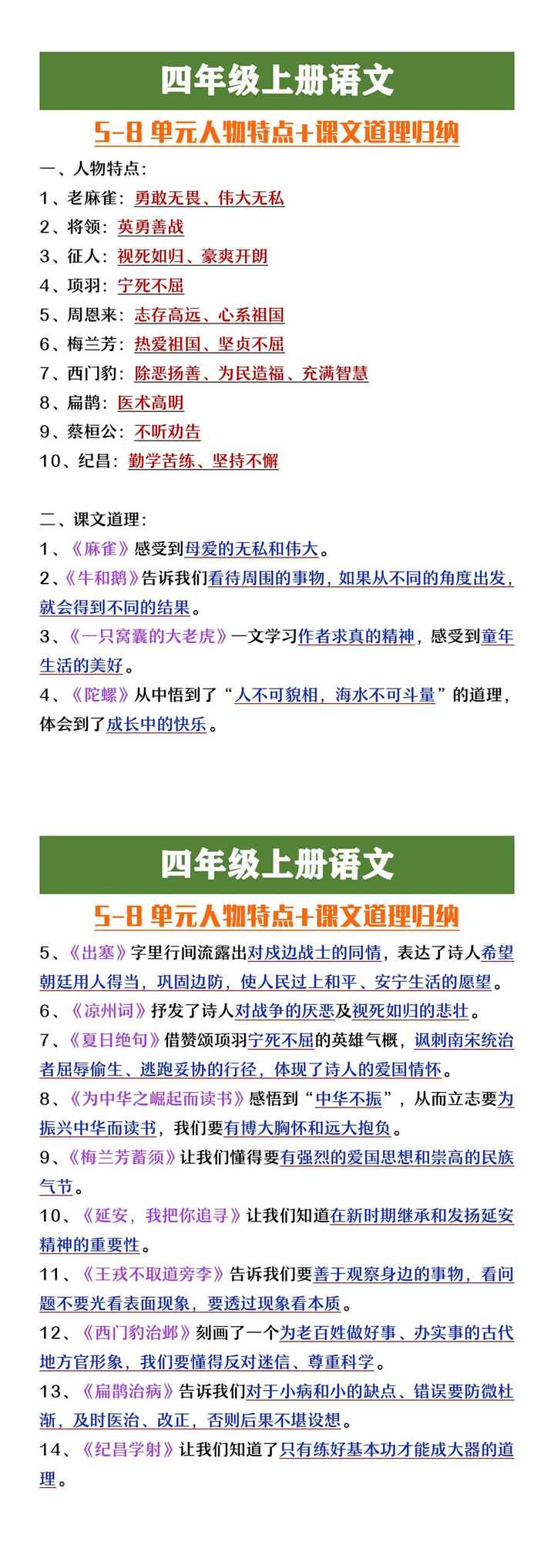 四年级上册语文

5-8 单元人物特点+课文道理归纳

一、人物特点：

1、老麻雀：勇敢无畏、伟大无私

2、将领：英勇善战

3、征人：视死如归、豪爽开朗

4、项羽：宁死不屈

5、周恩来：志存高远、心系祖国

6、梅兰芳：热爱祖国、坚贞不屈

7、西门豹：除恶扬善、为民造福、充满智慧

8、扁鹊：医术高明

9、蔡桓公：不听劝告

10、纪昌：勤学苦练、坚持不懈

二、课文道理：

1、《麻雀》感受到母爱的无私和伟大。

2、《牛和鹅》告诉我们看待周围的事物，如果从不同的角度出发，就会得到不同的结果。

3、《一只窝囊的大老虎》一文学习作者求真的精神，感受到童年生活的美好。

4、《陀螺》从中悟到了“人不可貌相，海水不可斗量”的道理，体会到了成长中的快乐。

四年级上册语文

5-8 单元人物特点+课文道理归纳

5、《出塞》字里行间流露出对戍边战士的同情，表达了诗人希望朝廷用人得当，巩固边防，使人民过上和平、安宁生活的愿望。

6、《凉州词》抒发了诗人对战争的厌恶及视死如归的悲壮。

7、《夏日绝句》借赞颂项羽宁死不屈的英雄气概，讽刺南宋统治者屈辱偷生、逃跑妥协的行径，体现了诗人的爱国情怀。

8、《为中华之崛起而读书》感悟到“中华不振”，从而立志要为振兴中华而读书，我们要有博大胸怀和远大抱负。

9、《梅兰芳蓄须》让我们懂得要有强烈的爱国思想和崇高的民族气节。

10、《延安，我把你追寻》让我们知道在新时期继承和发扬延安精神的重要性。

11、《王戎不取道旁李》告诉我们要善于观察身边的事物，看问题不要光看表面现象，要透过现象看本质。

12、《西门豹治邺》刻画了一个为老百姓做好事、办实事的古代地方官形象，我们要懂得反对迷信、尊重科学。

13、《扁鹊治病》告诉我们对于小病和小的缺点、错误要防微杜渐，及时医治、改正，否则后果不堪设想。

14、《纪昌学射》让我们知道了只有练好基本功才能成大器的道理。